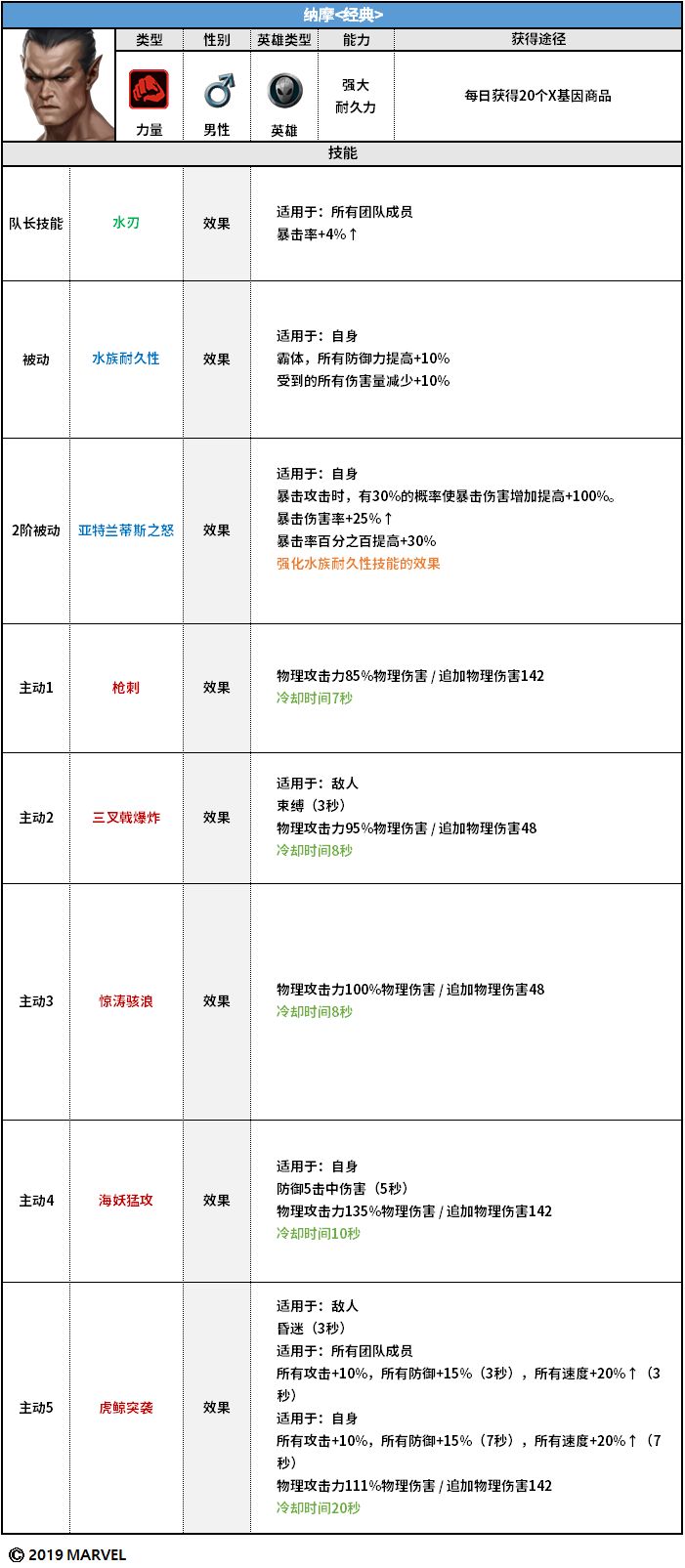 纳摩<经典>

| 类型 | 性别 | 英雄类型 | 能力 | 获得途径 |
|---|---|---|---|---|
| 力量 | 男性 | 英雄 | 强大 耐久力 | 每日获得20个X基因商品 |

技能

| | | | |
|---|---|---|---|
| 队长技能 | 水刃 | 效果 | 适用于：所有团队成员<br>暴击率+4%↑ |
| 被动 | 水族耐久性 | 效果 | 适用于：自身<br>霸体，所有防御力提高+10%<br>受到的所有伤害量减少+10% |
| 2阶被动 | 亚特兰蒂斯之怒 | 效果 | 适用于：自身<br>暴击攻击时，有30%的概率使暴击伤害增加提高+100%。<br>暴击伤害率+25%↑<br>暴击率百分之百提高+30%<br>强化水族耐久性技能的效果 |
| 主动1 | 枪刺 | 效果 | 物理攻击力85%物理伤害 / 追加物理伤害142<br>冷却时间7秒 |
| 主动2 | 三叉戟爆炸 | 效果 | 适用于：敌人<br>束缚（3秒）<br>物理攻击力95%物理伤害 / 追加物理伤害48<br>冷却时间8秒 |
| 主动3 | 惊涛骇浪 | 效果 | 物理攻击力100%物理伤害 / 追加物理伤害48<br>冷却时间8秒 |
| 主动4 | 海妖猛攻 | 效果 | 适用于：自身<br>防御5击中伤害（5秒）<br>物理攻击力135%物理伤害 / 追加物理伤害142<br>冷却时间10秒 |
| 主动5 | 虎鲸突袭 | 效果 | 适用于：敌人<br>昏迷（3秒）<br>适用于：所有团队成员<br>所有攻击+10%，所有防御+15%（3秒），所有速度+20%↑（3秒）<br>适用于：自身<br>所有攻击+10%，所有防御+15%（7秒），所有速度+20%↑（7秒）<br>物理攻击力111%物理伤害 / 追加物理伤害142<br>冷却时间20秒 |

© 2019 MARVEL